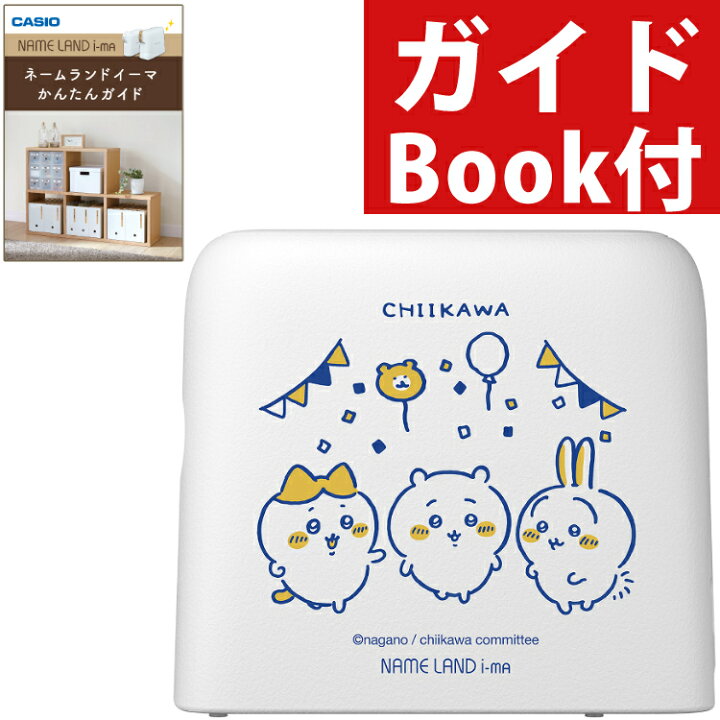 CASIO
NAME LAND i-ma
ネームランドイーマ
かんたんガイド

ガイド
Book付

CHIIKAWA

©nagano / chiikawa committee
NAME LAND i-ma